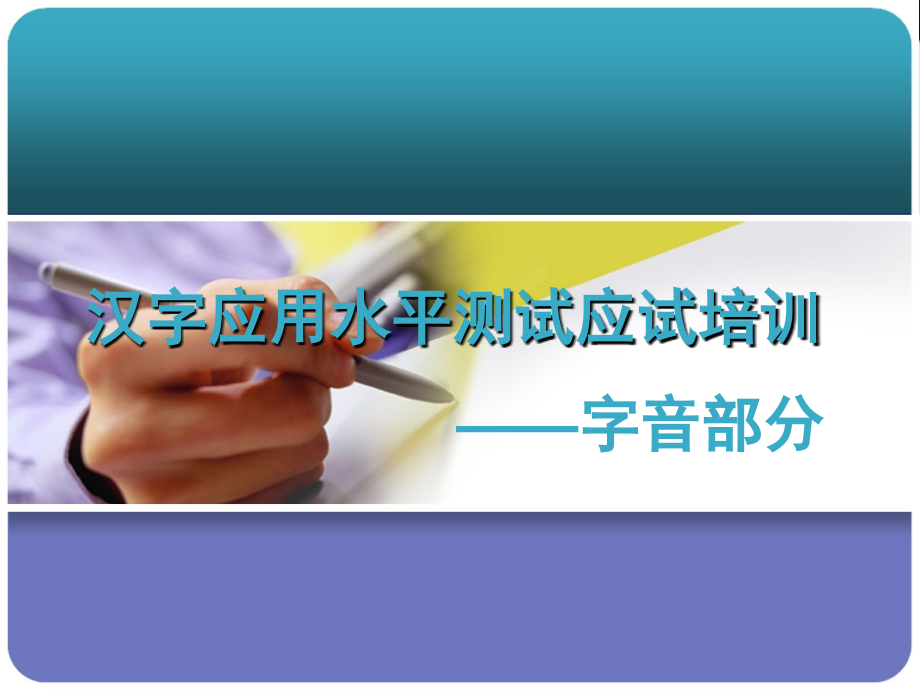 汉字应用水平测试应试培训

——字音部分